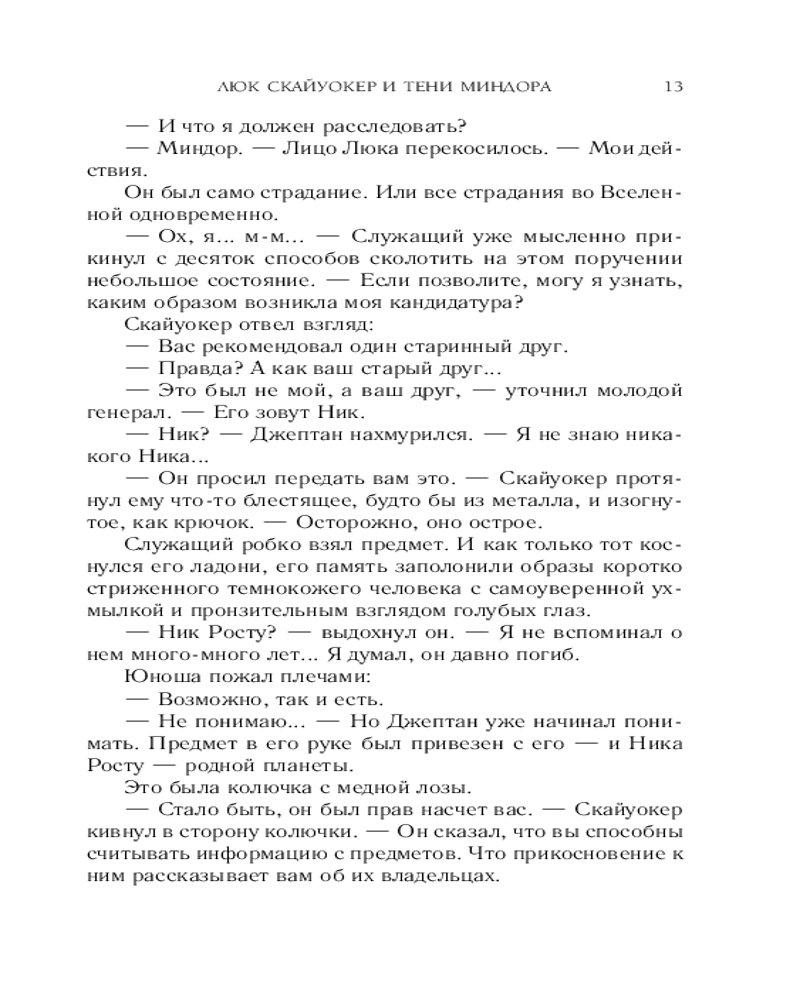 ЛЮК СКАЙУОКЕР И ТЕНИ МИНДОРА 13

— И что я должен расследовать?

— Миндор. — Лицо Люка перекосилось. — Мои действия.

Он был само страдание. Или все страдания во Вселенной одновременно.

— Ох, я... м-м... — Служащий уже мысленно прикинул с десяток способов сколотить на этом поручении небольшое состояние. — Если позволите, могу я узнать, каким образом возникла моя кандидатура?

Скайуокер отвел взгляд:

— Вас рекомендовал один старинный друг.

— Правда? А как ваш старый друг...

— Это был не мой, а ваш друг, — уточнил молодой генерал. — Его зовут Ник.

— Ник? — Джептан нахмурился. — Я не знаю никакого Ника...

— Он просил передать вам это. — Скайуокер протянул ему что-то блестящее, будто бы из металла, и изогнутое, как крючок. — Осторожно, оно острое.

Служащий робко взял предмет. И как только тот коснулся его ладони, его память заполонили образы коротко стриженного темнокожего человека с самоуверенной ухмылкой и пронзительным взглядом голубых глаз.

— Ник Росту? — выдохнул он. — Я не вспоминал о нем много-много лет... Я думал, он давно погиб.

Юноша пожал плечами:

— Возможно, так и есть.

— Не понимаю... — Но Джептан уже начинал понимать. Предмет в его руке был привезен с его — и Ника Росту — родной планеты.

Это была колючка с медной лозы.

— Стало быть, он был прав насчет вас. — Скайуокер кивнул в сторону колючки. — Он сказал, что вы способны считывать информацию с предметов. Что прикосновение к ним рассказывает вам об их владельцах.